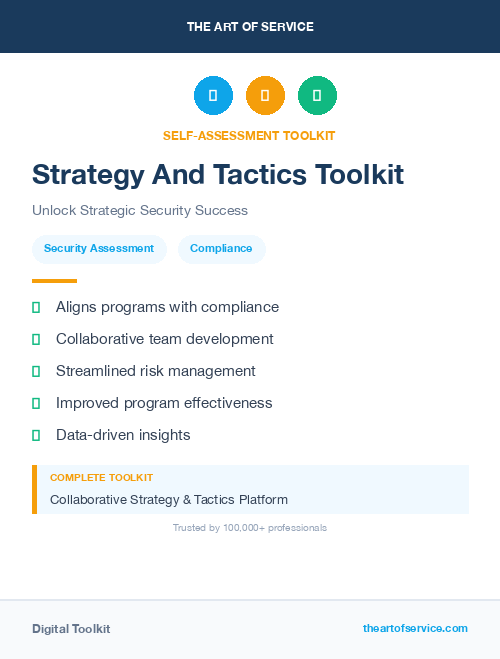 THE ART OF SERVICE

SELF-ASSESSMENT TOOLKIT

Strategy And Tactics Toolkit

Unlock Strategic Security Success

Security Assessment

Compliance

Aligns programs with compliance

Collaborative team development

Streamlined risk management

Improved program effectiveness

Data-driven insights

COMPLETE TOOLKIT

Collaborative Strategy & Tactics Platform

Trusted by 100,000+ professionals

Digital Toolkit

theartofservice.com